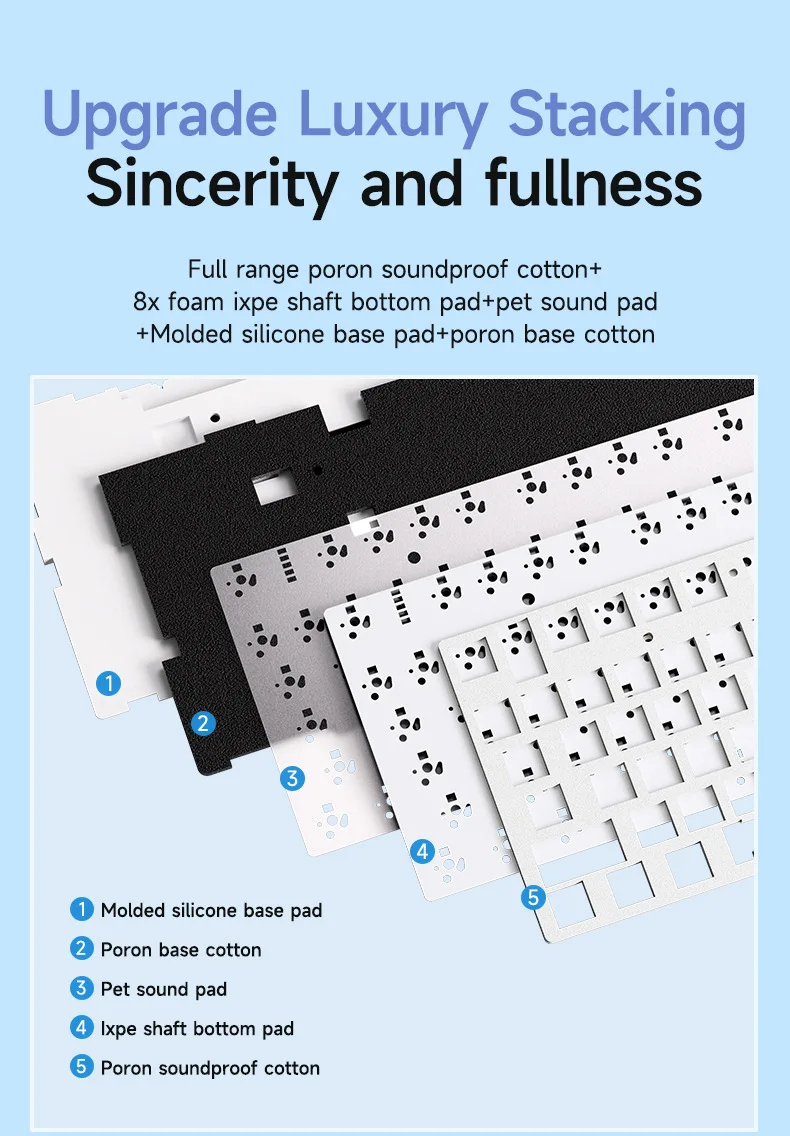 Upgrade Luxury Stacking
Sincerity and fullness

Full range poron soundproof cotton+
8x foam ixpe shaft bottom pad+pet sound pad
+Molded silicone base pad+poron base cotton

1
2
3
4
5

1 Molded silicone base pad
2 Poron base cotton
3 Pet sound pad
4 Ixpe shaft bottom pad
5 Poron soundproof cotton